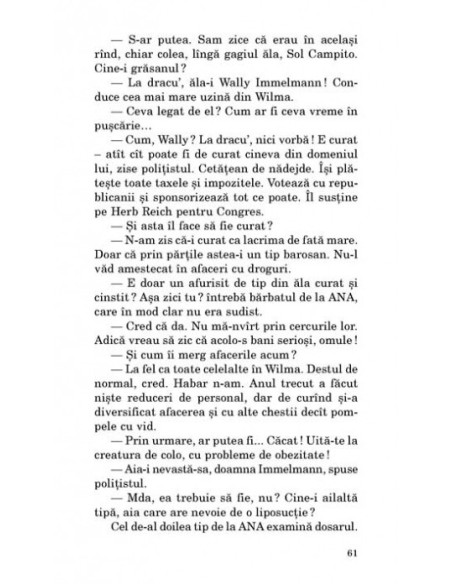 — S-ar putea. Sam zice că erau în același rînd, chiar colea, lîngă gagiul ăla, Sol Campito. Cine-i grăsanul?

— La dracu', ăla-i Wally Immelmann! Conduce cea mai mare uzină din Wilma.

— Ceva legat de el? Cum ar fi ceva vreme în pușcărie...

— Cum, Wally? La dracu', nici vorbă! E curat – atît cît poate fi de curat cineva din domeniul lui, zise polițistul. Cetățean de nădejde. Își plătește toate taxele și impozitele. Votează cu republicanii și sponsorizează tot ce poate. Îl susține pe Herb Reich pentru Congres.

— Și asta îl face să fie curat?

— N-am zis că-i curat ca lacrima de fată mare. Doar că prin părțile astea-i un tip barosan. Nu-l văd amestecat în afaceri cu droguri.

— E doar un afurisit de tip din ăla curat și cinstit? Așa zici tu? întrebă bărbatul de la ANA, care în mod clar nu era sudist.

— Cred că da. Nu mă-nvîrt prin cercurile lor. Adică vreau să zic că acolo-s bani serioși, omule!

— Și cum îi merg afacerile acum?

— La fel ca toate celelalte în Wilma. Destul de normal, cred. Habar n-am. Anul trecut a făcut niște reduceri de personal, dar de curînd și-a diversificat afacerea și cu alte chestii decît pompele cu vid.

— Prin urmare, ar putea fi... Căcat! Uită-te la creatura de colo, cu probleme de obezitate!

— Aia-i nevastă-sa, doamna Immelmann, spuse polițistul.

— Mda, ea trebuie să fie, nu? Cine-i ailaltă tipă, aia care are nevoie de o liposucție?

Cel de-al doilea tip de la ANA examină dosarul.

61